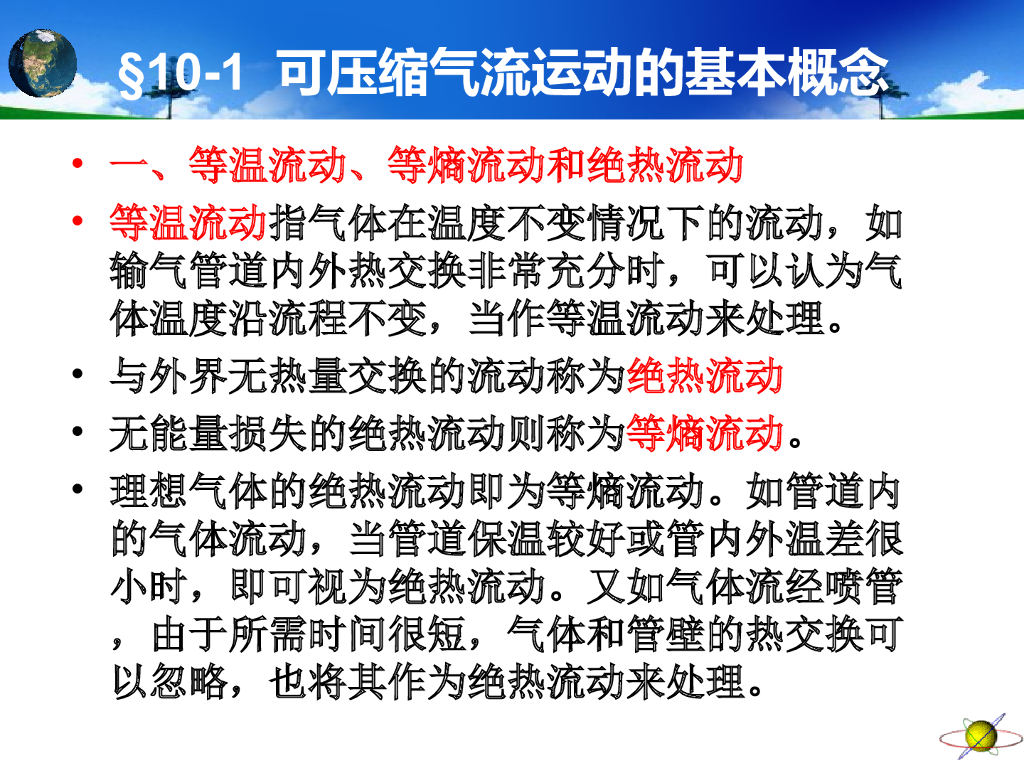 §10-1 可压缩气流运动的基本概念

• 一、等温流动、等熵流动和绝热流动

• 等温流动指气体在温度不变情况下的流动，如输气管道内外热交换非常充分时，可以认为气体温度沿流程不变，当作等温流动来处理。

• 与外界无热量交换的流动称为绝热流动

• 无能量损失的绝热流动则称为等熵流动。

• 理想气体的绝热流动即为等熵流动。如管道内的气体流动，当管道保温较好或管内外温差很小时，即可视为绝热流动。又如气体流经喷管，由于所需时间很短，气体和管壁的热交换可以忽略，也将其作为绝热流动来处理。